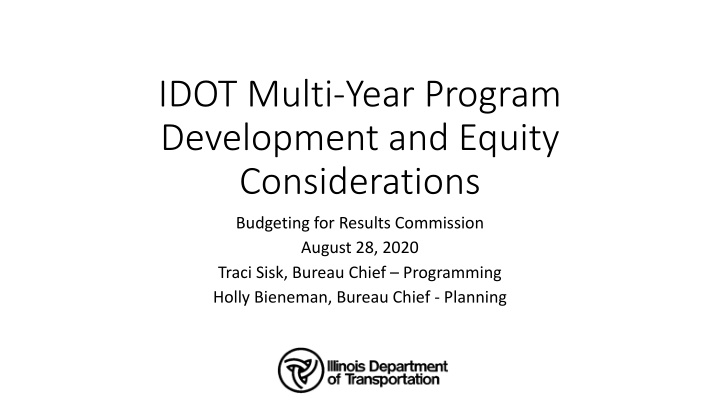 IDOT Multi-Year Program Development and Equity Considerations

Budgeting for Results Commission
August 28, 2020
Traci Sisk, Bureau Chief – Programming
Holly Bieneman, Bureau Chief - Planning

Illinois Department of Transportation